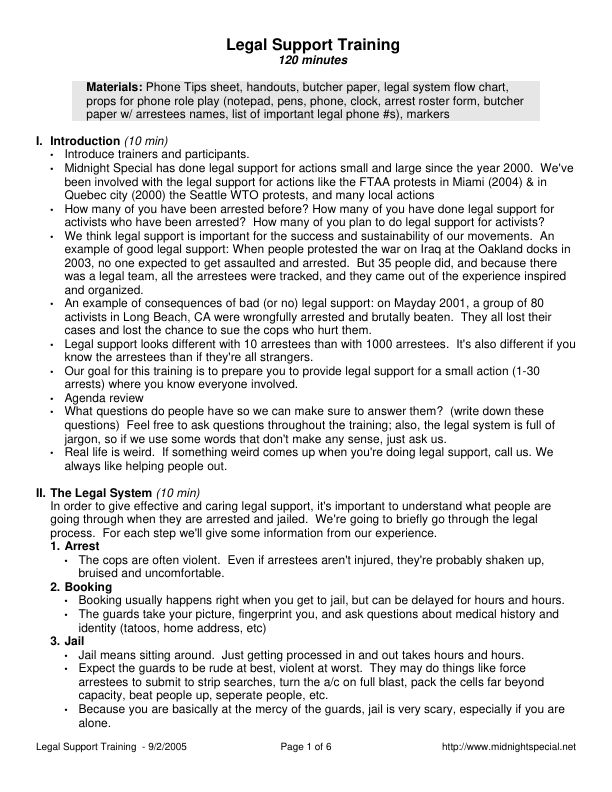 Legal Support Training
120 minutes

Materials: Phone Tips sheet, handouts, butcher paper, legal system flow chart, props for phone role play (notepad, pens, phone, clock, arrest roster form, butcher paper w/ arrestees names, list of important legal phone #s), markers

I. Introduction (10 min)
• Introduce trainers and participants.
• Midnight Special has done legal support for actions small and large since the year 2000. We've been involved with the legal support for actions like the FTAA protests in Miami (2004) & in Quebec city (2000) the Seattle WTO protests, and many local actions
• How many of you have been arrested before? How many of you have done legal support for activists who have been arrested? How many of you plan to do legal support for activists?
• We think legal support is important for the success and sustainability of our movements. An example of good legal support: When people protested the war on Iraq at the Oakland docks in 2003, no one expected to get assaulted and arrested. But 35 people did, and because there was a legal team, all the arrestees were tracked, and they came out of the experience inspired and organized.
• An example of consequences of bad (or no) legal support: on Mayday 2001, a group of 80 activists in Long Beach, CA were wrongfully arrested and brutally beaten. They all lost their cases and lost the chance to sue the cops who hurt them.
• Legal support looks different with 10 arrestees than with 1000 arrestees. It's also different if you know the arrestees than if they're all strangers.
• Our goal for this training is to prepare you to provide legal support for a small action (1-30 arrests) where you know everyone involved.
• Agenda review
• What questions do people have so we can make sure to answer them? (write down these questions) Feel free to ask questions throughout the training; also, the legal system is full of jargon, so if we use some words that don't make any sense, just ask us.
• Real life is weird. If something weird comes up when you're doing legal support, call us. We always like helping people out.

II. The Legal System (10 min)
In order to give effective and caring legal support, it's important to understand what people are going through when they are arrested and jailed. We're going to briefly go through the legal process. For each step we'll give some information from our experience.
1. Arrest
• The cops are often violent. Even if arrestees aren't injured, they're probably shaken up, bruised and uncomfortable.
2. Booking
• Booking usually happens right when you get to jail, but can be delayed for hours and hours.
• The guards take your picture, fingerprint you, and ask questions about medical history and identity (tatoos, home address, etc)
3. Jail
• Jail means sitting around. Just getting processed in and out takes hours and hours.
• Expect the guards to be rude at best, violent at worst. They may do things like force arrestees to submit to strip searches, turn the a/c on full blast, pack the cells far beyond capacity, beat people up, seperate people, etc.
• Because you are basically at the mercy of the guards, jail is very scary, especially if you are alone.

Legal Support Training - 9/2/2005 Page 1 of 6 http://www.midnightspecial.net